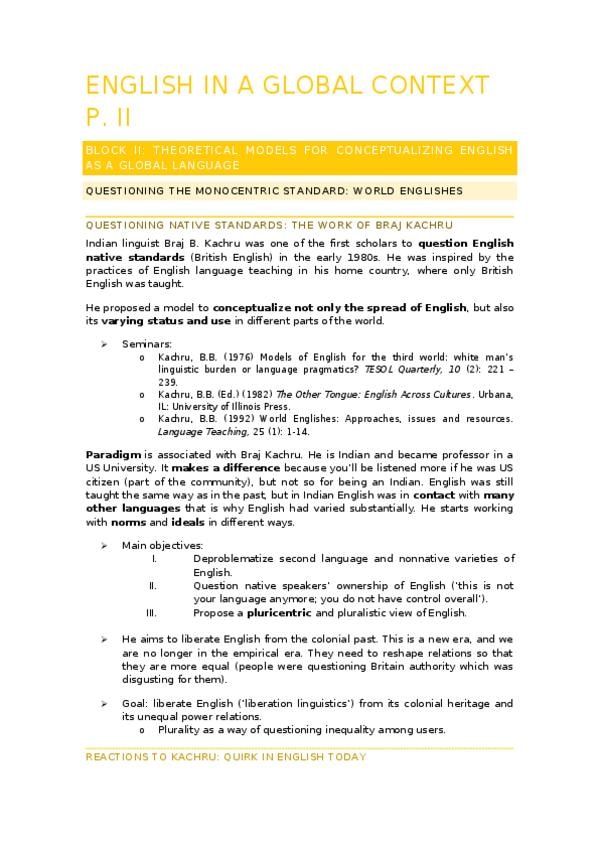 ENGLISH IN A GLOBAL CONTEXT P. II

BLOCK II: THEORETICAL MODELS FOR CONCEPTUALIZING ENGLISH AS A GLOBAL LANGUAGE

QUESTIONING THE MONOCENTRIC STANDARD: WORLD ENGLISHES

QUESTIONING NATIVE STANDARDS: THE WORK OF BRAJ KACHRU

Indian linguist Braj B. Kachru was one of the first scholars to question English native standards (British English) in the early 1980s. He was inspired by the practices of English language teaching in his home country, where only British English was taught.

He proposed a model to conceptualize not only the spread of English, but also its varying status and use in different parts of the world.

➢ Seminars:
o Kachru, B.B. (1976) Models of English for the third world: white man's linguistic burden or language pragmatics? TESOL Quarterly, 10 (2): 221 – 239.
o Kachru, B.B. (Ed.) (1982) The Other Tongue: English Across Cultures. Urbana, IL: University of Illinois Press.
o Kachru, B.B. (1992) World Englishes: Approaches, issues and resources. Language Teaching, 25 (1): 1-14.

Paradigm is associated with Braj Kachru. He is Indian and became professor in a US University. It makes a difference because you'll be listened more if he was US citizen (part of the community), but not so for being an Indian. English was still taught the same way as in the past, but in Indian English was in contact with many other languages that is why English had varied substantially. He starts working with norms and ideals in different ways.

➢ Main objectives:
I. Deproblematize second language and nonnative varieties of English.
II. Question native speakers' ownership of English ('this is not your language anymore; you do not have control overall').
III. Propose a pluricentric and pluralistic view of English.

➢ He aims to liberate English from the colonial past. This is a new era, and we are no longer in the empirical era. They need to reshape relations so that they are more equal (people were questioning Britain authority which was disgusting for them).

➢ Goal: liberate English ('liberation linguistics') from its colonial heritage and its unequal power relations.
o Plurality as a way of questioning inequality among users.

REACTIONS TO KACHRU: QUIRK IN ENGLISH TODAY